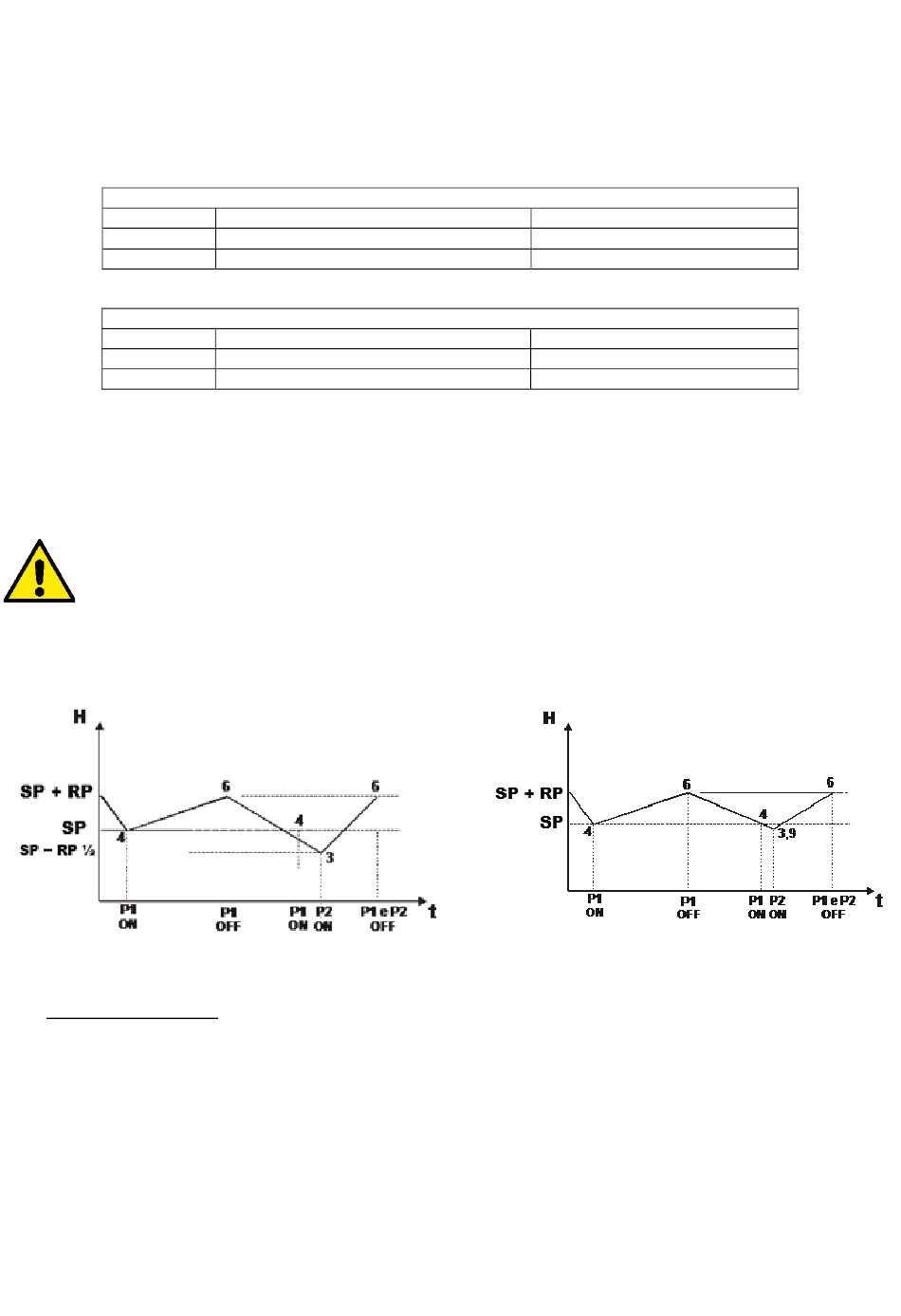 H

SP + RP

SP

SP – RP ½

6

6

4

4

3

P1 ON

P1 OFF

P1 ON

P2 ON

P1 e P2 OFF

t

H

SP + RP

SP

6

6

4

4

3,9

P1 ON

P1 OFF

P1 ON

P2 ON

P1 e P2 OFF

t